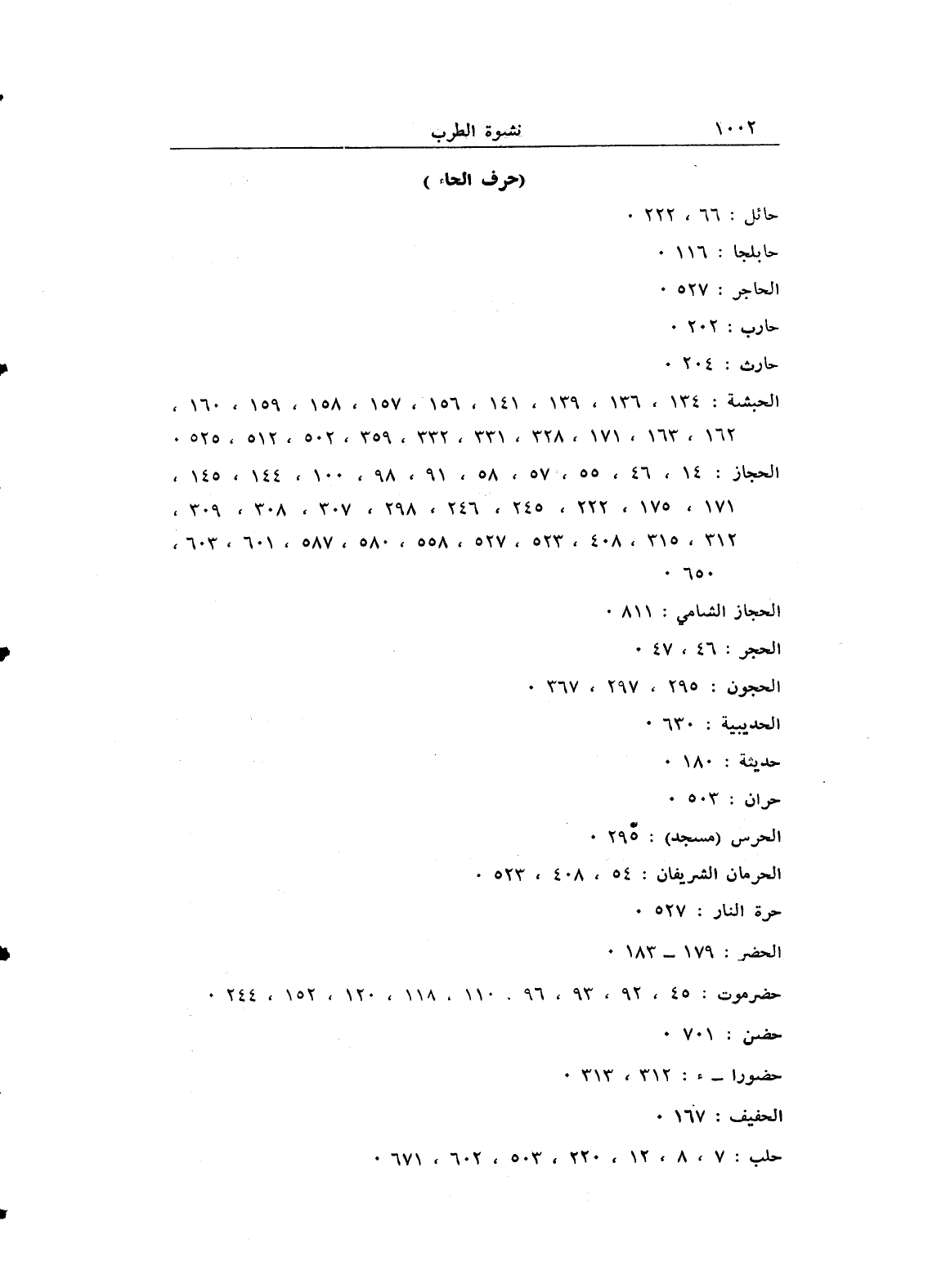 ١٠٠٢ نشوة الطرب

(حرف الحاء)

حائل : ٦٦ ، ٢٢٢ ٠

حابلجا : ١١٦ ٠

الحاجر : ٥٢٧ ٠

حارب : ٢٠٢ ٠

حارث : ٢٠٤ ٠

الحبشة : ١٣٤ ، ١٣٦ ، ١٣٩ ، ١٤١ ، ١٥٦ ، ١٥٧ ، ١٥٨ ، ١٥٩ ، ١٦٠ ، ١٦٢ ، ١٦٣ ، ١٧١ ، ٣٢٨ ، ٣٣١ ، ٣٣٢ ، ٣٥٩ ، ٥٠٢ ، ٥١٢ ، ٥٢٥ ٠

الحجاز : ١٤ ، ٤٦ ، ٥٥ ، ٥٧ ، ٥٨ ، ٩١ ، ٩٨ ، ١٠٠ ، ١٤٤ ، ١٤٥ ، ١٧١ ، ١٧٥ ، ٢٢٢ ، ٢٤٥ ، ٢٤٦ ، ٢٩٨ ، ٣٠٧ ، ٣٠٨ ، ٣٠٩ ، ٣١٢ ، ٣١٥ ، ٤٠٨ ، ٥٢٣ ، ٥٢٧ ، ٥٥٨ ، ٥٨٠ ، ٥٨٧ ، ٦٠١ ، ٦٠٣ ، ٦٥٠ ٠

الحجاز الشامي : ٨١١ ٠

الحجر : ٤٦ ، ٤٧ ٠

الحجون : ٢٩٥ ، ٢٩٧ ، ٣٦٧ ٠

الحديبية : ٦٣٠ ٠

حديثة : ١٨٠ ٠

حران : ٥٠٣ ٠

الحرس (مسجد) : ٢٩٥ ٠

الحرمان الشريفان : ٥٤ ، ٤٠٨ ، ٥٢٣ ٠

حرة النار : ٥٢٧ ٠

الحضر : ١٧٩ ــ ١٨٣ ٠

حضرموت : ٤٥ ، ٩٢ ، ٩٣ ، ٩٦ . ١١٠ ، ١١٨ ، ١٢٠ ، ١٥٢ ، ٢٤٤ ٠

حضن : ٧٠١ ٠

حضورا ــ ء : ٣١٢ ، ٣١٣ ٠

الحفيف : ١٦٧ ٠

حلب : ٧ ، ٨ ، ١٢ ، ٢٢٠ ، ٥٠٣ ، ٦٠٢ ، ٦٧١ ٠